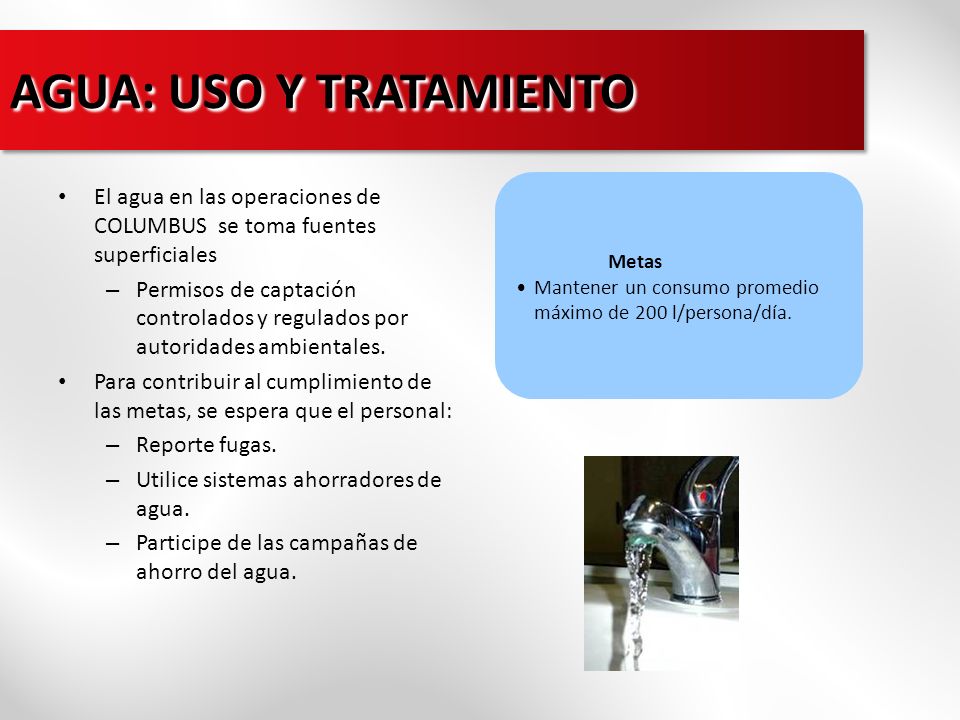 AGUA: USO Y TRATAMIENTO

• El agua en las operaciones de COLUMBUS se toma fuentes superficiales
– Permisos de captación controlados y regulados por autoridades ambientales.
• Para contribuir al cumplimiento de las metas, se espera que el personal:
– Reporte fugas.
– Utilice sistemas ahorradores de agua.
– Participe de las campañas de ahorro del agua.

Metas
• Mantener un consumo promedio máximo de 200 l/persona/día.